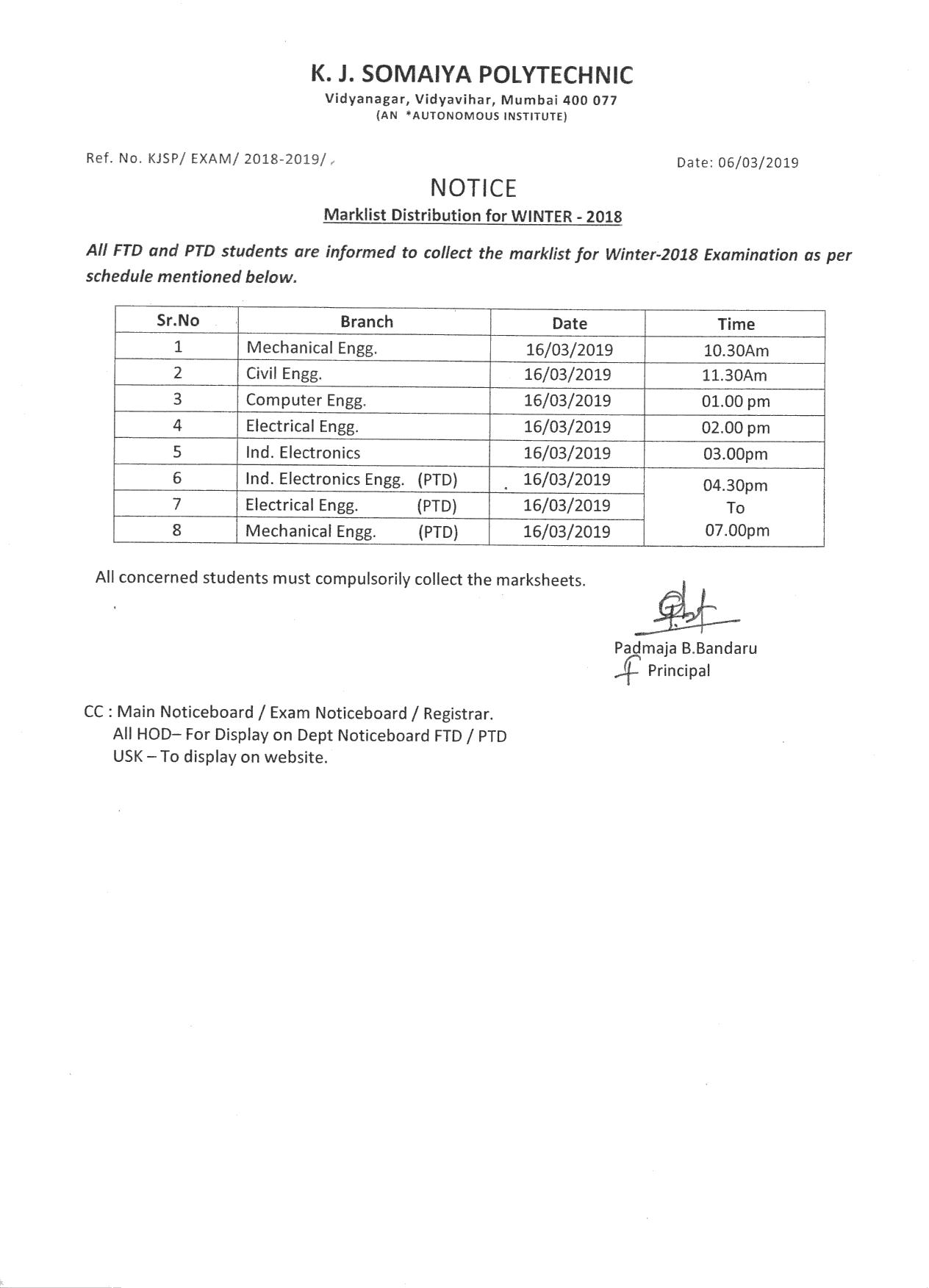 K. J. SOMAIYA POLYTECHNIC
Vidyanagar, Vidyavihar, Mumbai 400 077
(AN *AUTONOMOUS INSTITUTE)

Ref. No. KJSP/ EXAM/ 2018-2019/

Date: 06/03/2019

NOTICE
Marklist Distribution for WINTER - 2018

All FTD and PTD students are informed to collect the marklist for Winter-2018 Examination as per schedule mentioned below.

| Sr.No | Branch | Date | Time |
|---|---|---|---|
| 1 | Mechanical Engg. | 16/03/2019 | 10.30Am |
| 2 | Civil Engg. | 16/03/2019 | 11.30Am |
| 3 | Computer Engg. | 16/03/2019 | 01.00 pm |
| 4 | Electrical Engg. | 16/03/2019 | 02.00 pm |
| 5 | Ind. Electronics | 16/03/2019 | 03.00pm |
| 6 | Ind. Electronics Engg. (PTD) | 16/03/2019 | 04.30pm To 07.00pm |
| 7 | Electrical Engg. (PTD) | 16/03/2019 | |
| 8 | Mechanical Engg. (PTD) | 16/03/2019 | |

All concerned students must compulsorily collect the marksheets.

Padmaja B.Bandaru
Principal

CC : Main Noticeboard / Exam Noticeboard / Registrar.
All HOD– For Display on Dept Noticeboard FTD / PTD
USK – To display on website.